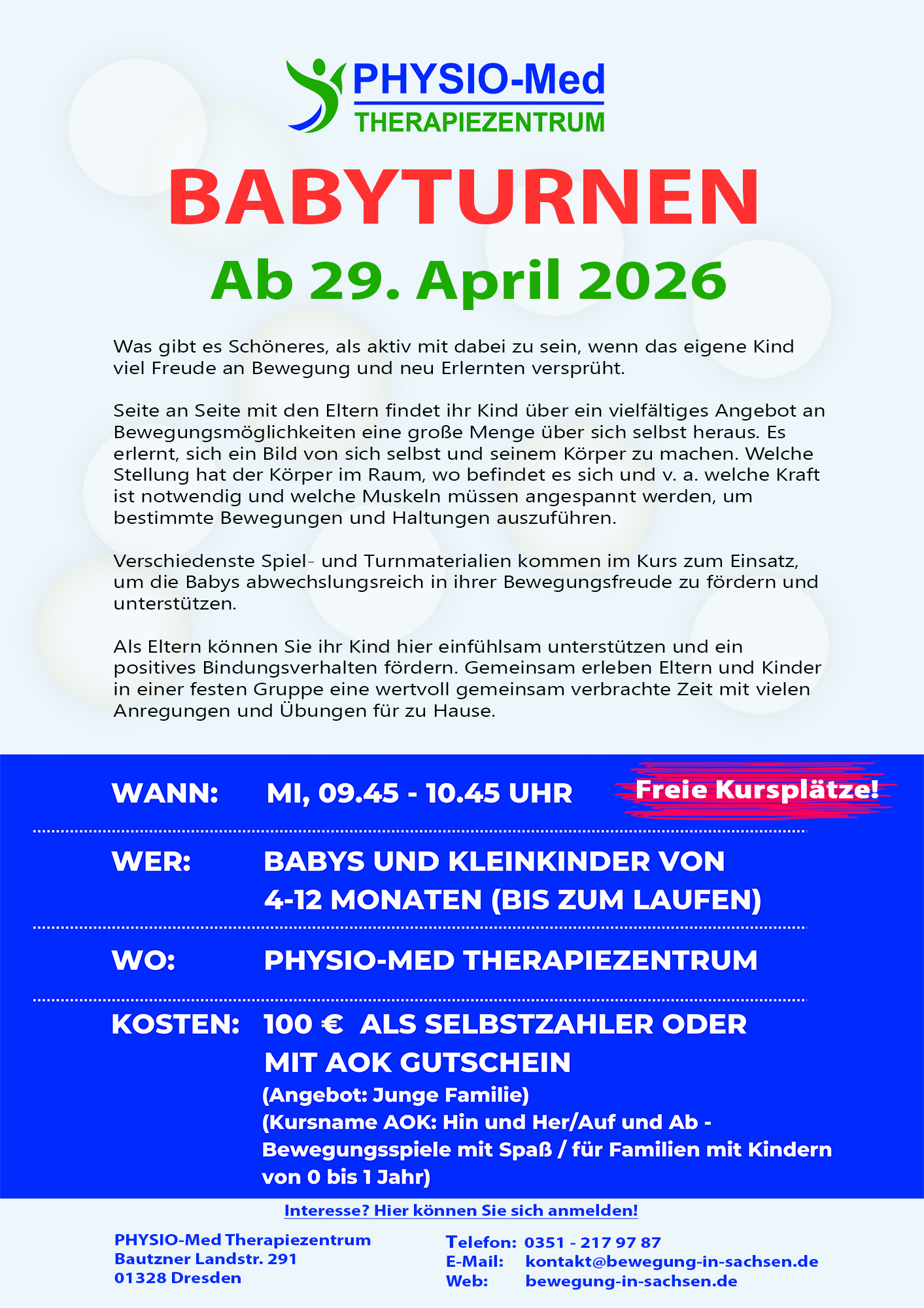 PHYSIO-Med
THERAPIEZENTRUM

BABYTURNEN

Ab 29. April 2026

Was gibt es Schöneres, als aktiv mit dabei zu sein, wenn das eigene Kind viel Freude an Bewegung und neu Erlernten versprüht.

Seite an Seite mit den Eltern findet ihr Kind über ein vielfältiges Angebot an Bewegungsmöglichkeiten eine große Menge über sich selbst heraus. Es erlernt, sich ein Bild von sich selbst und seinem Körper zu machen. Welche Stellung hat der Körper im Raum, wo befindet es sich und v. a. welche Kraft ist notwendig und welche Muskeln müssen angespannt werden, um bestimmte Bewegungen und Haltungen auszuführen.

Verschiedenste Spiel- und Turnmaterialien kommen im Kurs zum Einsatz, um die Babys abwechslungsreich in ihrer Bewegungsfreude zu fördern und unterstützen.

Als Eltern können Sie ihr Kind hier einfühlsam unterstützen und ein positives Bindungsverhalten fördern. Gemeinsam erleben Eltern und Kinder in einer festen Gruppe eine wertvoll gemeinsam verbrachte Zeit mit vielen Anregungen und Übungen für zu Hause.

WANN: MI, 09.45 - 10.45 UHR

Freie Kursplätze!

WER: BABYS UND KLEINKINDER VON 4-12 MONATEN (BIS ZUM LAUFEN)

WO: PHYSIO-MED THERAPIEZENTRUM

KOSTEN: 100 € ALS SELBSTZAHLER ODER MIT AOK GUTSCHEIN
(Angebot: Junge Familie)
(Kursname AOK: Hin und Her/Auf und Ab - Bewegungsspiele mit Spaß / für Familien mit Kindern von 0 bis 1 Jahr)

Interesse? Hier können Sie sich anmelden!

PHYSIO-Med Therapiezentrum
Bautzner Landstr. 291
01328 Dresden

Telefon: 0351 - 217 97 87
E-Mail: kontakt@bewegung-in-sachsen.de
Web: bewegung-in-sachsen.de